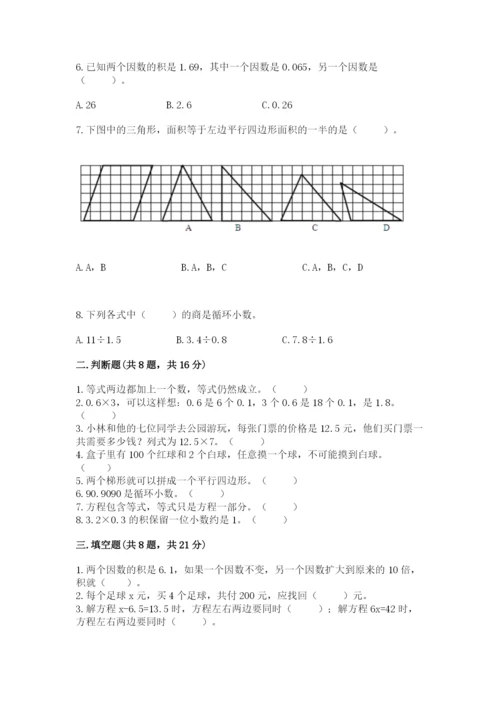 6. 已知两个因数的积是 1.69，其中一个因数是 0.065，另一个因数是（　　）。

A. 26　　B. 2.6　　C. 0.26

7. 下图中的三角形，面积等于左边平行四边形面积的一半的是（　　）。

A　B　C　D

A. A，B　　B. A，B，C　　C. A，B，C，D

8. 下列各式中（　　）的商是循环小数。

A. 11÷1.5　　B. 3.4÷0.8　　C. 7.8÷1.6

二. 判断题（共 8 题，共 16 分）

1. 等式两边都加上一个数，等式仍然成立。（　　）
2. 0.6×3，可以这样想：0.6 是 6 个 0.1，3 个 0.6 是 18 个 0.1，是 1.8。（　　）
3. 小林和他的七位同学去公园游玩，每张门票的价格是 12.5 元，他们买门票一共需要多少钱？列式为 12.5×7。（　　）
4. 盒子里有 100 个红球和 2 个白球，任意摸一个球，不可能摸到白球。（　　）
5. 两个梯形就可以拼成一个平行四边形。（　　）
6. 90.9090 是循环小数。（　　）
7. 方程包含等式，等式只是方程一部分。（　　）
8. 3.2×0.3 的积保留一位小数约是 1。（　　）

三. 填空题（共 8 题，共 21 分）

1. 两个因数的积是 6.1，如果一个因数不变，另一个因数扩大到原来的 10 倍，积就（　　）。
2. 每个足球 x 元，买 4 个足球，共付 200 元，应找回（　　）元。
3. 解方程 x-6.5=13.5 时，方程左右两边要同时（　　）；解方程 6x=42 时，方程左右两边要同时（　　）。